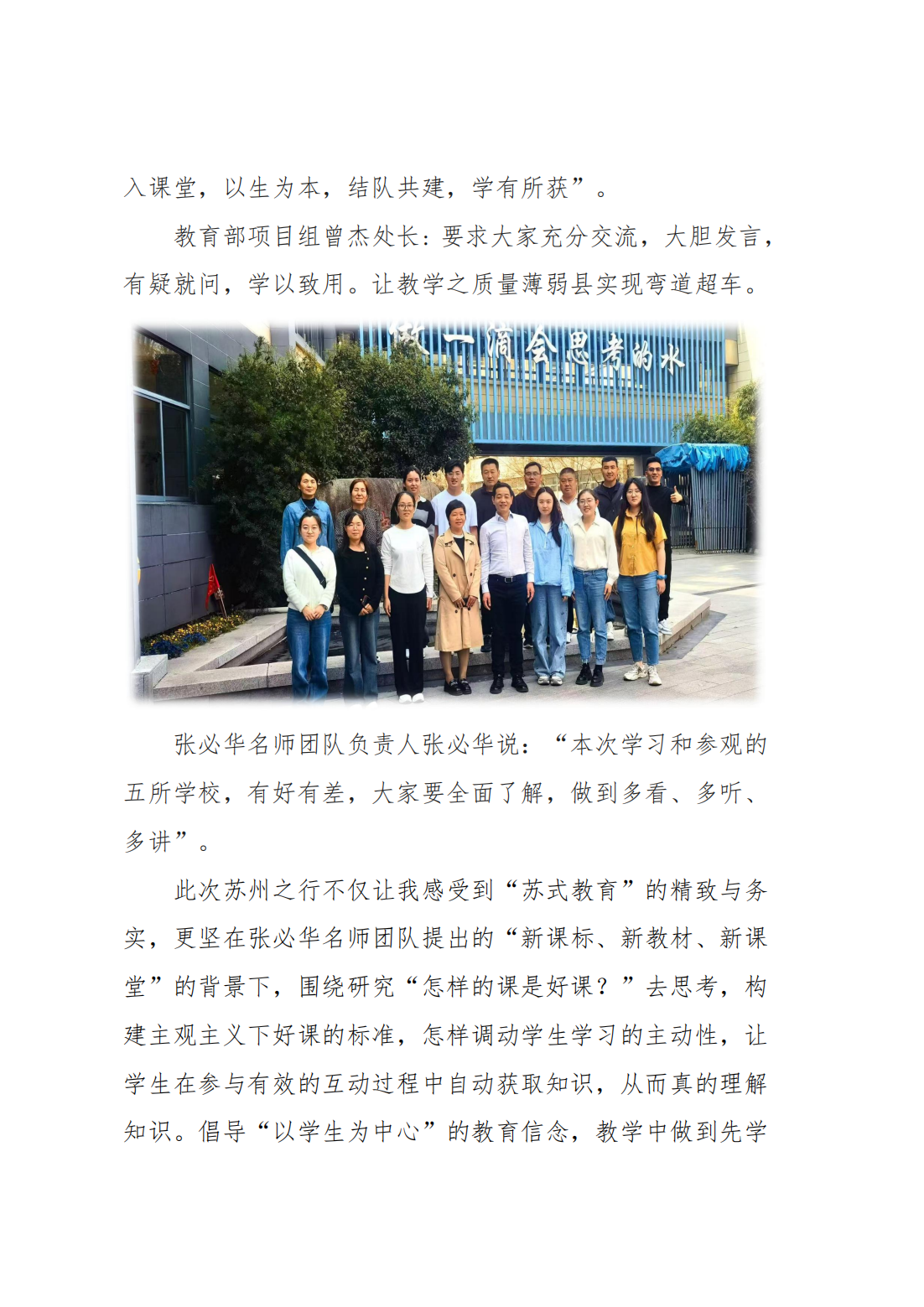 入课堂，以生为本，结队共建，学有所获”。

教育部项目组曾杰处长：要求大家充分交流，大胆发言，有疑就问，学以致用。让教学之质量薄弱县实现弯道超车。

做一滴会思考的水

张必华名师团队负责人张必华说：“本次学习和参观的五所学校，有好有差，大家要全面了解，做到多看、多听、多讲”。

此次苏州之行不仅让我感受到“苏式教育”的精致与务实，更坚在张必华名师团队提出的“新课标、新教材、新课堂”的背景下，围绕研究“怎样的课是好课？”去思考，构建主观主义下好课的标准，怎样调动学生学习的主动性，让学生在参与有效的互动过程中自动获取知识，从而真的理解知识。倡导“以学生为中心”的教育信念，教学中做到先学